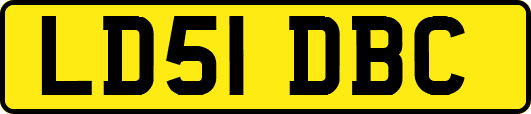 LD51 DBC